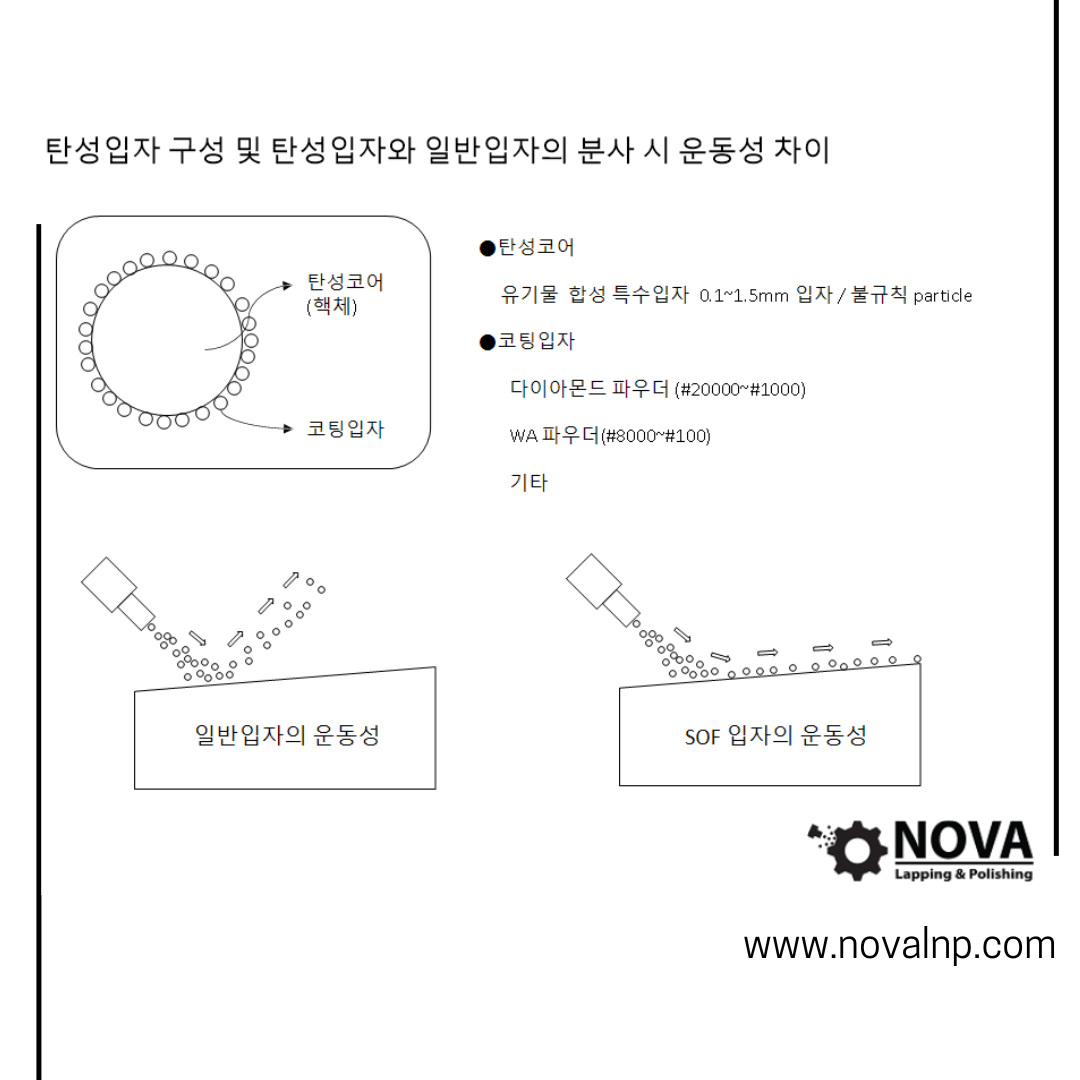 탄성입자 구성 및 탄성입자와 일반입자의 분사 시 운동성 차이

탄성코어
(핵체)

코팅입자

●탄성코어

유기물 합성 특수입자 0.1~1.5mm 입자 / 불규칙 particle

●코팅입자

다이아몬드 파우더 (#20000~#1000)

WA 파우더(#8000~#100)

기타

일반입자의 운동성

SOF 입자의 운동성

NOVA
Lapping & Polishing

www.novalnp.com